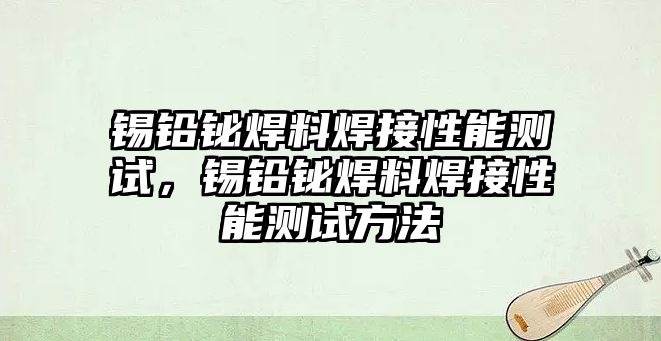 锡铅铋焊料焊接性能测试，锡铅铋焊料焊接性能测试方法